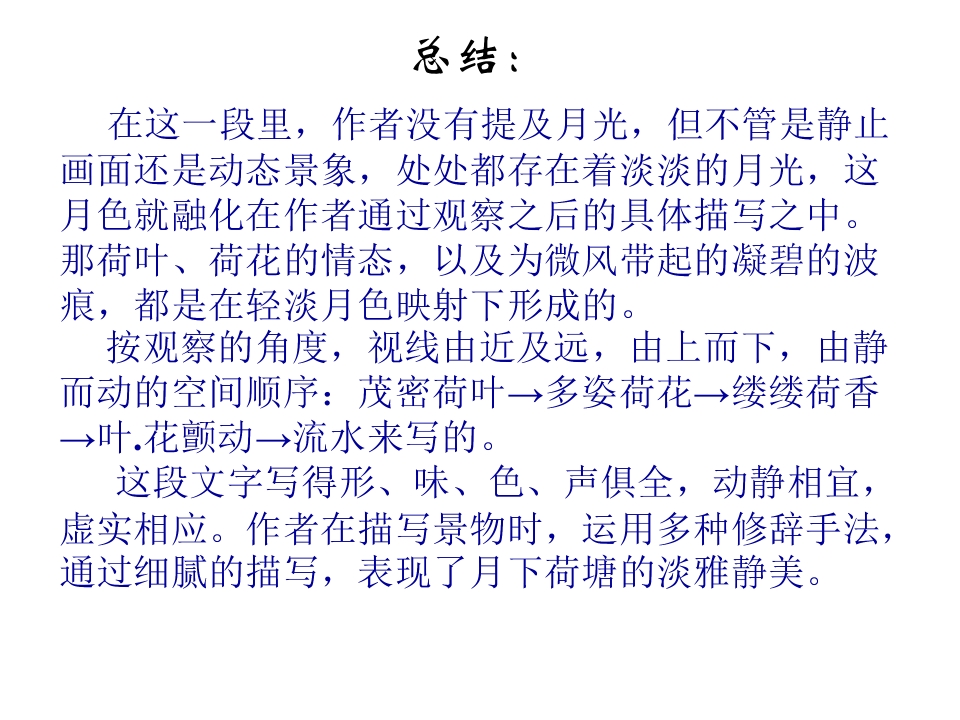 总结：

在这一段里，作者没有提及月光，但不管是静止画面还是动态景象，处处都存在着淡淡的月光，这月色就融化在作者通过观察之后的具体描写之中。那荷叶、荷花的情态，以及为微风带起的凝碧的波痕，都是在轻淡月色映射下形成的。

按观察的角度，视线由近及远，由上而下，由静而动的空间顺序：茂密荷叶→多姿荷花→缕缕荷香→叶.花颤动→流水来写的。

这段文字写得形、味、色、声俱全，动静相宜，虚实相应。作者在描写景物时，运用多种修辞手法，通过细腻的描写，表现了月下荷塘的淡雅静美。